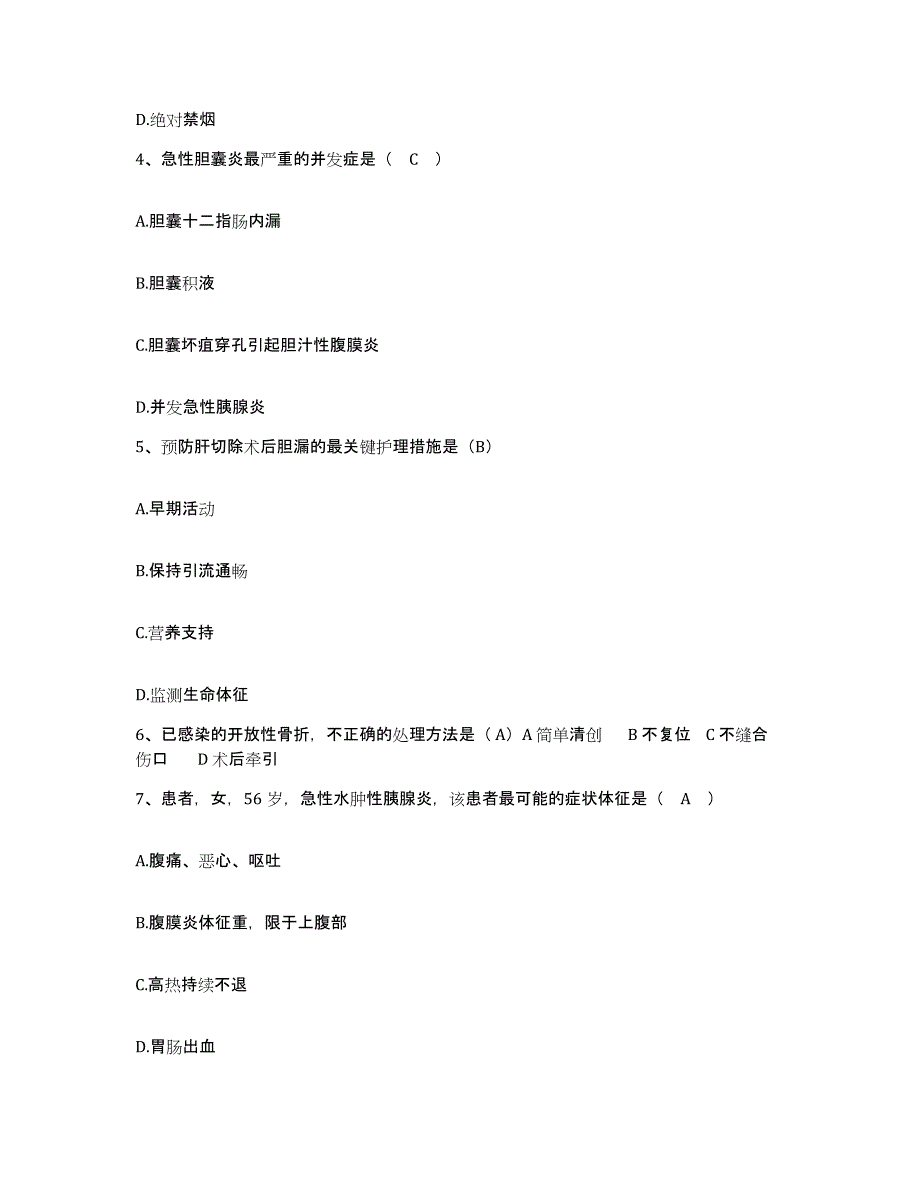 D.绝对禁烟

4、急性胆囊炎最严重的并发症是（ C ）

A.胆囊十二指肠内漏

B.胆囊积液

C.胆囊坏疽穿孔引起胆汁性腹膜炎

D.并发急性胰腺炎

5、预防肝切除术后胆漏的最关键护理措施是（B）

A.早期活动

B.保持引流通畅

C.营养支持

D.监测生命体征

6、已感染的开放性骨折，不正确的处理方法是（A）A 简单清创 B 不复位 C 不缝合伤口 D 术后牵引

7、患者，女，56 岁，急性水肿性胰腺炎，该患者最可能的症状体征是（ A ）

A.腹痛、恶心、呕吐

B.腹膜炎体征重，限于上腹部

C.高热持续不退

D.胃肠出血